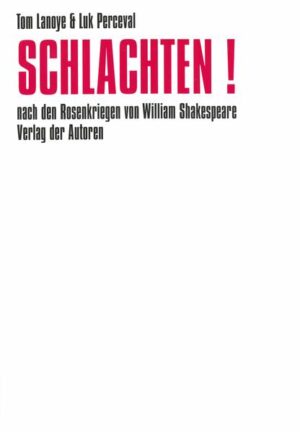 Tom Lanoye & Luk Perceval

SCHLACHTEN !

nach den Rosenkriegen von William Shakespeare
Verlag der Autoren